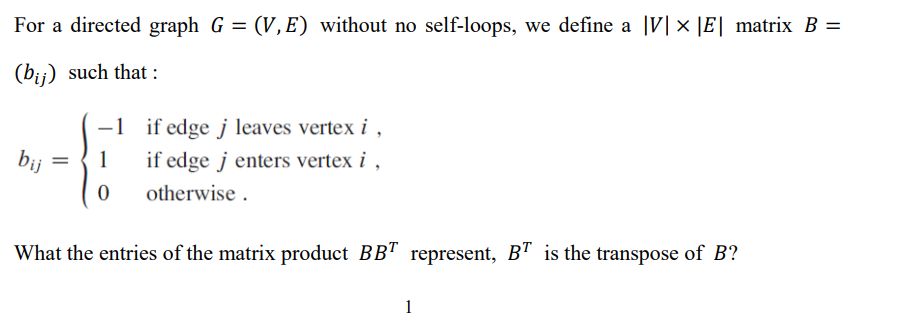 For a directed graph $G = (V, E)$ without no self-loops, we define a $|V| \times |E|$ matrix $B = (b_{ij})$ such that :

$b_{ij} = \begin{cases} -1 & \text{if edge } j \text{ leaves vertex } i \text{ ,} \\ 1 & \text{if edge } j \text{ enters vertex } i \text{ ,} \\ 0 & \text{otherwise .} \end{cases}$

What the entries of the matrix product $BB^T$ represent, $B^T$ is the transpose of $B$?

1